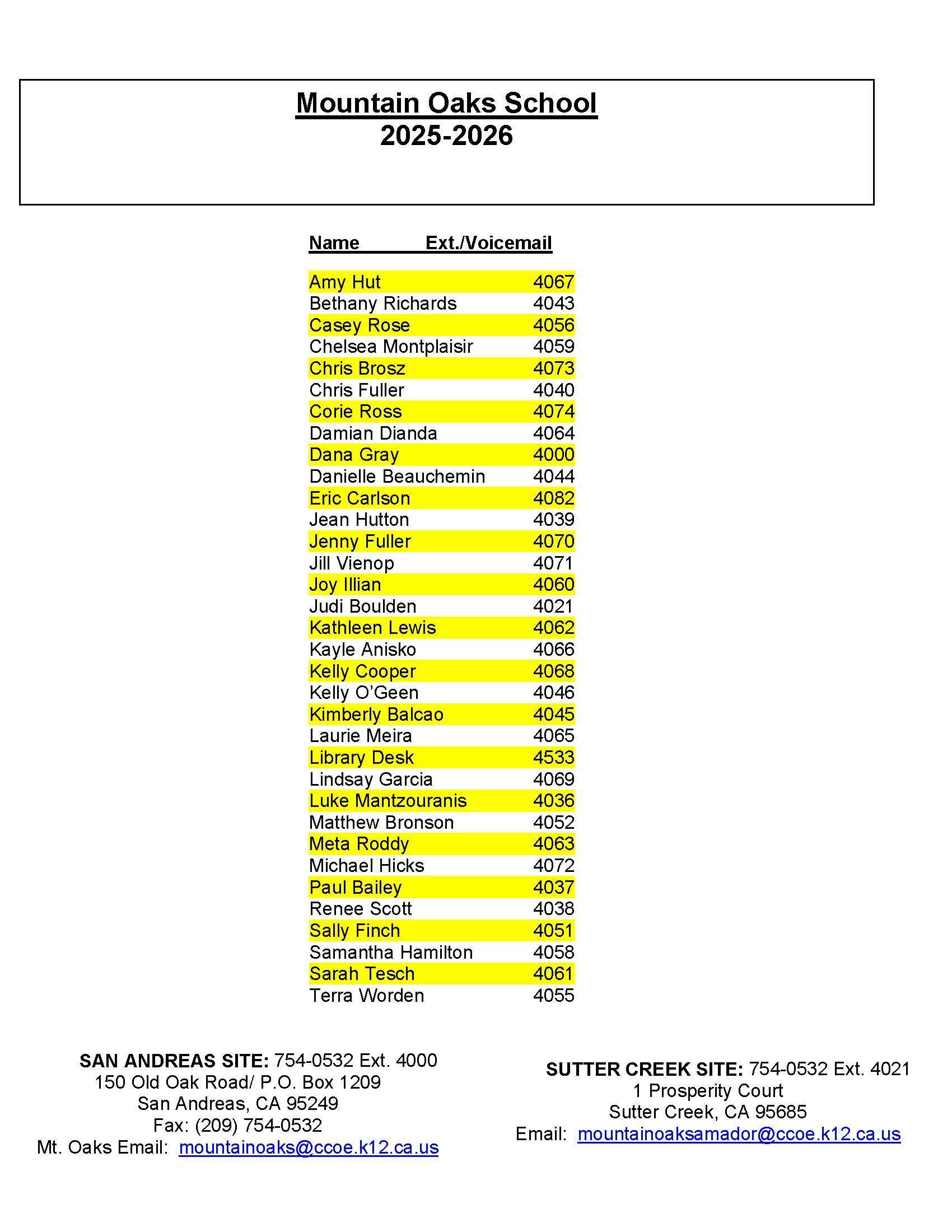 Mountain Oaks School
2025-2026

| Name | Ext./Voicemail |
|---|---|
| Amy Hut | 4067 |
| Bethany Richards | 4043 |
| Casey Rose | 4056 |
| Chelsea Montplaisir | 4059 |
| Chris Brosz | 4073 |
| Chris Fuller | 4040 |
| Corie Ross | 4074 |
| Damian Dianda | 4064 |
| Dana Gray | 4000 |
| Danielle Beauchemin | 4044 |
| Eric Carlson | 4082 |
| Jean Hutton | 4039 |
| Jenny Fuller | 4070 |
| Jill Vienop | 4071 |
| Joy Illian | 4060 |
| Judi Boulden | 4021 |
| Kathleen Lewis | 4062 |
| Kayle Anisko | 4066 |
| Kelly Cooper | 4068 |
| Kelly O'Geen | 4046 |
| Kimberly Balcao | 4045 |
| Laurie Meira | 4065 |
| Library Desk | 4533 |
| Lindsay Garcia | 4069 |
| Luke Mantzouranis | 4036 |
| Matthew Bronson | 4052 |
| Meta Roddy | 4063 |
| Michael Hicks | 4072 |
| Paul Bailey | 4037 |
| Renee Scott | 4038 |
| Sally Finch | 4051 |
| Samantha Hamilton | 4058 |
| Sarah Tesch | 4061 |
| Terra Worden | 4055 |

SAN ANDREAS SITE: 754-0532 Ext. 4000
150 Old Oak Road/ P.O. Box 1209
San Andreas, CA 95249
Fax: (209) 754-0532
Mt. Oaks Email: mountainoaks@ccoe.k12.ca.us

SUTTER CREEK SITE: 754-0532 Ext. 4021
1 Prosperity Court
Sutter Creek, CA 95685
Email: mountainoaksamador@ccoe.k12.ca.us